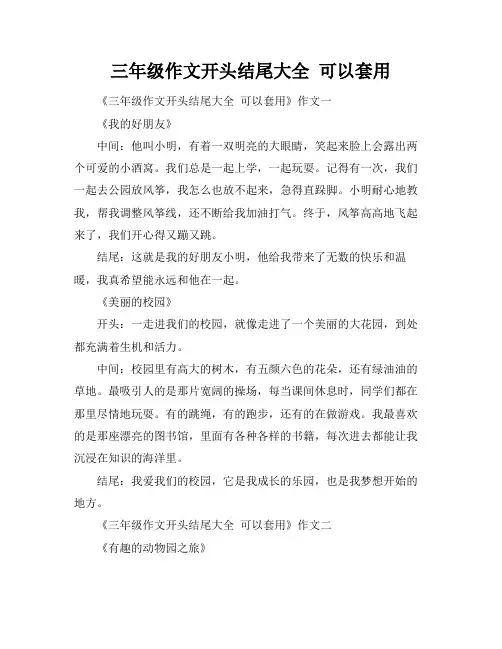 三年级作文开头结尾大全 可以套用

《三年级作文开头结尾大全 可以套用》作文一

《我的好朋友》

中间：他叫小明，有着一双明亮的大眼睛，笑起来脸上会露出两个可爱的小酒窝。我们总是一起上学，一起玩耍。记得有一次，我们一起去公园放风筝，我怎么也放不起来，急得直跺脚。小明耐心地教我，帮我调整风筝线，还不断给我加油打气。终于，风筝高高地飞起来了，我们开心得又蹦又跳。

结尾：这就是我的好朋友小明，他给我带来了无数的快乐和温暖，我真希望能永远和他在一起。

《美丽的校园》

开头：一走进我们的校园，就像走进了一个美丽的大花园，到处都充满着生机和活力。

中间：校园里有高大的树木，有五颜六色的花朵，还有绿油油的草地。最吸引人的是那片宽阔的操场，每当课间休息时，同学们都在那里尽情地玩耍。有的跳绳，有的跑步，还有的在做游戏。我最喜欢的是那座漂亮的图书馆，里面有各种各样的书籍，每次进去都能让我沉浸在知识的海洋里。

结尾：我爱我们的校园，它是我成长的乐园，也是我梦想开始的地方。

《三年级作文开头结尾大全 可以套用》作文二

《有趣的动物园之旅》